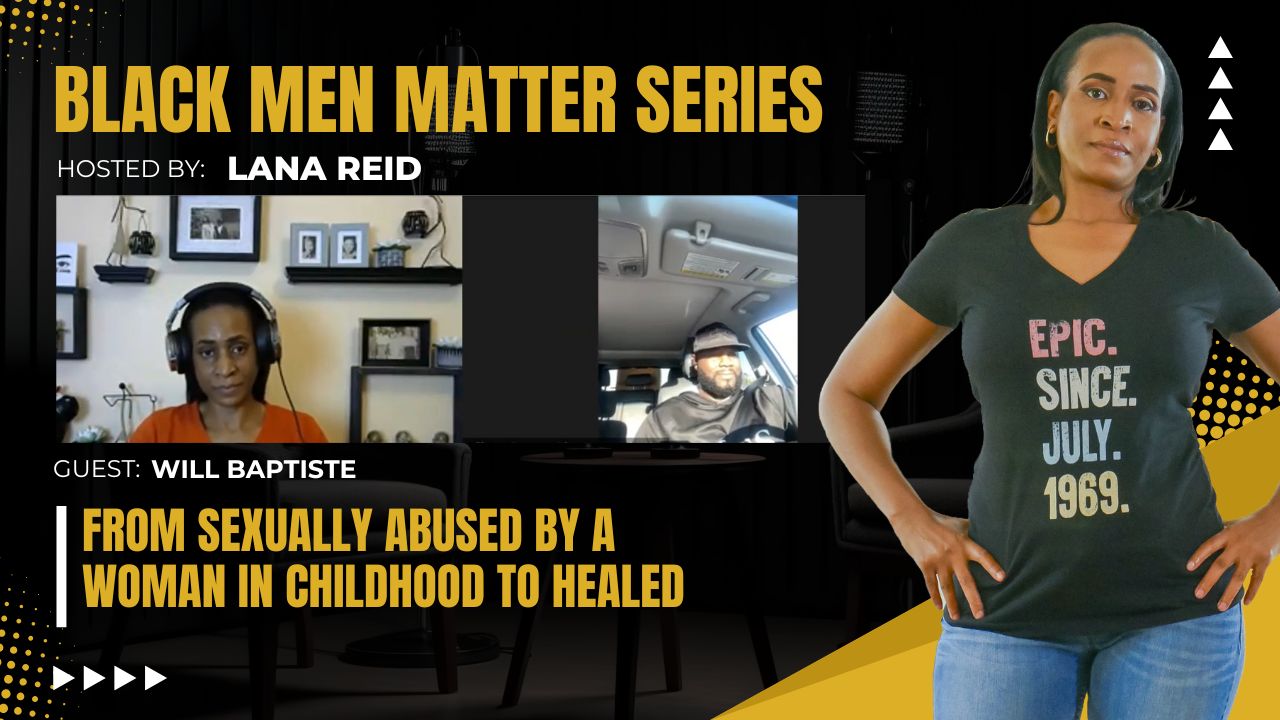 BLACK MEN MATTER SERIES

HOSTED BY: LANA REID

GUEST: WILL BAPTISTE

FROM SEXUALLY ABUSED BY A WOMAN IN CHILDHOOD TO HEALED

EPIC. SINCE. JULY. 1969.